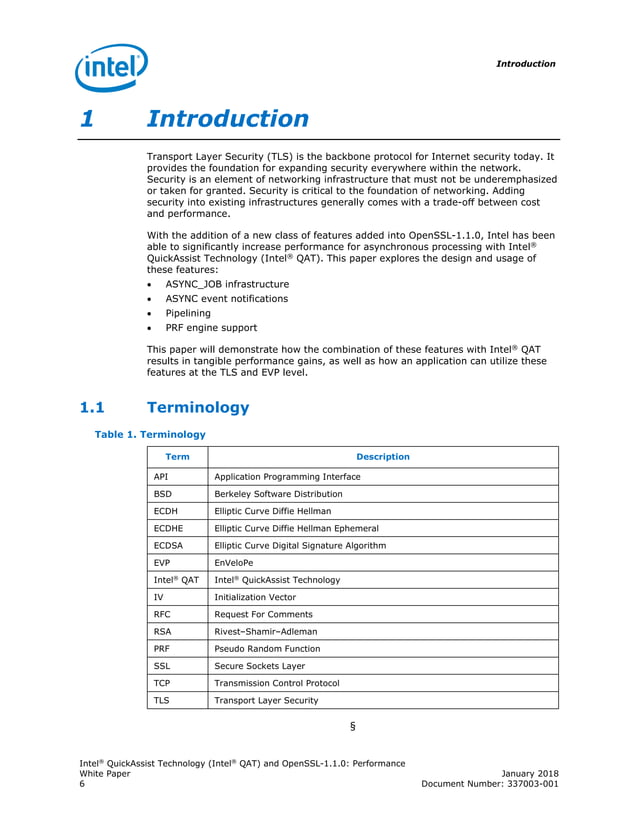 intel

Introduction

1 Introduction

Transport Layer Security (TLS) is the backbone protocol for Internet security today. It provides the foundation for expanding security everywhere within the network. Security is an element of networking infrastructure that must not be underemphasized or taken for granted. Security is critical to the foundation of networking. Adding security into existing infrastructures generally comes with a trade-off between cost and performance.

With the addition of a new class of features added into OpenSSL-1.1.0, Intel has been able to significantly increase performance for asynchronous processing with Intel® QuickAssist Technology (Intel® QAT). This paper explores the design and usage of these features:

• ASYNC_JOB infrastructure
• ASYNC event notifications
• Pipelining
• PRF engine support

This paper will demonstrate how the combination of these features with Intel® QAT results in tangible performance gains, as well as how an application can utilize these features at the TLS and EVP level.

1.1 Terminology

Table 1. Terminology

| Term | Description |
|---|---|
| API | Application Programming Interface |
| BSD | Berkeley Software Distribution |
| ECDH | Elliptic Curve Diffie Hellman |
| ECDHE | Elliptic Curve Diffie Hellman Ephemeral |
| ECDSA | Elliptic Curve Digital Signature Algorithm |
| EVP | EnVeloPe |
| Intel® QAT | Intel® QuickAssist Technology |
| IV | Initialization Vector |
| RFC | Request For Comments |
| RSA | Rivest–Shamir–Adleman |
| PRF | Pseudo Random Function |
| SSL | Secure Sockets Layer |
| TCP | Transmission Control Protocol |
| TLS | Transport Layer Security |

§

Intel® QuickAssist Technology (Intel® QAT) and OpenSSL-1.1.0: Performance White Paper
6

January 2018
Document Number: 337003-001